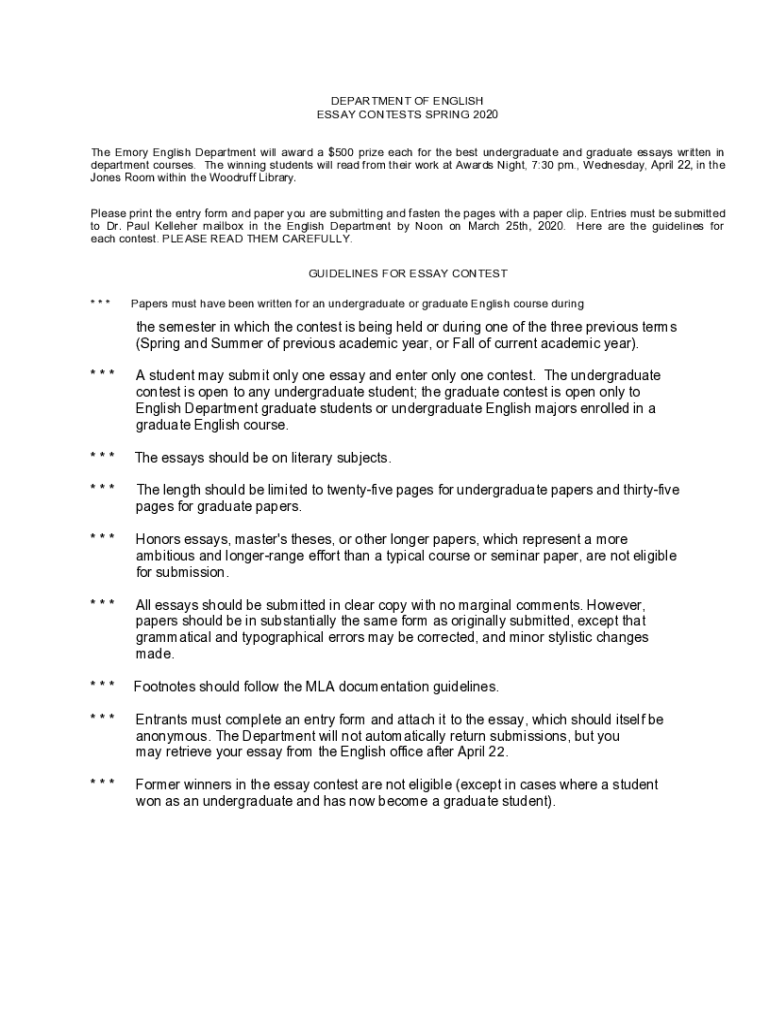 DEPARTMENT OF ENGLISH
ESSAY CONTESTS SPRING 2020

The Emory English Department will award a $500 prize each for the best undergraduate and graduate essays written in department courses. The winning students will read from their work at Awards Night, 7:30 pm., Wednesday, April 22, in the Jones Room within the Woodruff Library.

Please print the entry form and paper you are submitting and fasten the pages with a paper clip. Entries must be submitted to Dr. Paul Kelleher mailbox in the English Department by Noon on March 25th, 2020. Here are the guidelines for each contest. PLEASE READ THEM CAREFULLY.

GUIDELINES FOR ESSAY CONTEST

* * * Papers must have been written for an undergraduate or graduate English course during the semester in which the contest is being held or during one of the three previous terms (Spring and Summer of previous academic year, or Fall of current academic year).

* * * A student may submit only one essay and enter only one contest. The undergraduate contest is open to any undergraduate student; the graduate contest is open only to English Department graduate students or undergraduate English majors enrolled in a graduate English course.

* * * The essays should be on literary subjects.

* * * The length should be limited to twenty-five pages for undergraduate papers and thirty-five pages for graduate papers.

* * * Honors essays, master's theses, or other longer papers, which represent a more ambitious and longer-range effort than a typical course or seminar paper, are not eligible for submission.

* * * All essays should be submitted in clear copy with no marginal comments. However, papers should be in substantially the same form as originally submitted, except that grammatical and typographical errors may be corrected, and minor stylistic changes made.

* * * Footnotes should follow the MLA documentation guidelines.

* * * Entrants must complete an entry form and attach it to the essay, which should itself be anonymous. The Department will not automatically return submissions, but you may retrieve your essay from the English office after April 22.

* * * Former winners in the essay contest are not eligible (except in cases where a student won as an undergraduate and has now become a graduate student).